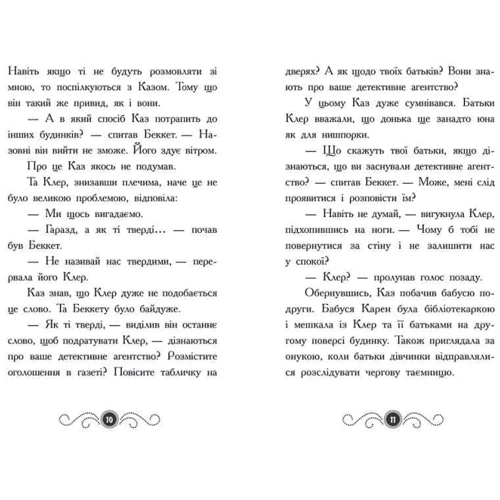 Навіть якщо ті не будуть розмовляти зі мною, то поспілкуються з Казом. Тому що він такий же привид, як і вони.

— А в який спосіб Каз потрапить до інших будинків? — спитав Беккет. — Назовні він вийти не зможе. Його здує вітром.

Про це Каз якось не подумав.

Та Клер, знизавши плечима, наче це не було великою проблемою, відповіла:

— Ми щось вигадаємо.

— Гаразд, а як ті тверді… — почав був Беккет.

— Не називай нас твердими, — перервала його Клер.

Каз знав, що Клер дуже не подобається це слово. Та Беккету було байдуже.

— Як ті тверді, — виділив він останнє слово, щоб подратувати Клер, — дізнаються про ваше детективне агентство? Розмістите оголошення в газеті? Повісите табличку на

10

дверях? А як щодо твоїх батьків? Вони знають про ваше детективне агентство?

У цьому Каз дуже сумнівався. Батьки Клер вважали, що донька ще занадто юна як для нишпорки.

— Що скажуть твої батьки, якщо дізнаються, що ви заснували детективне агентство? — спитав Беккет. — Може, мені слід проявитися і розповісти їм?

— Навіть не думай, — вигукнула Клер, підхопившись на ноги. — Чому б тобі не повернутися за стіну і не залишити нас у спокої?

— Клер? — пролунав голос позаду.

Обернувшись, Каз побачив бабусю подруги. Бабуся Карен була бібліотекаркою і мешкала із Клер та її батьками на другому поверсі будинку. Також приглядала за онукою, коли батьки дівчинки відправлялися розслідувати чергову таємницю.

11